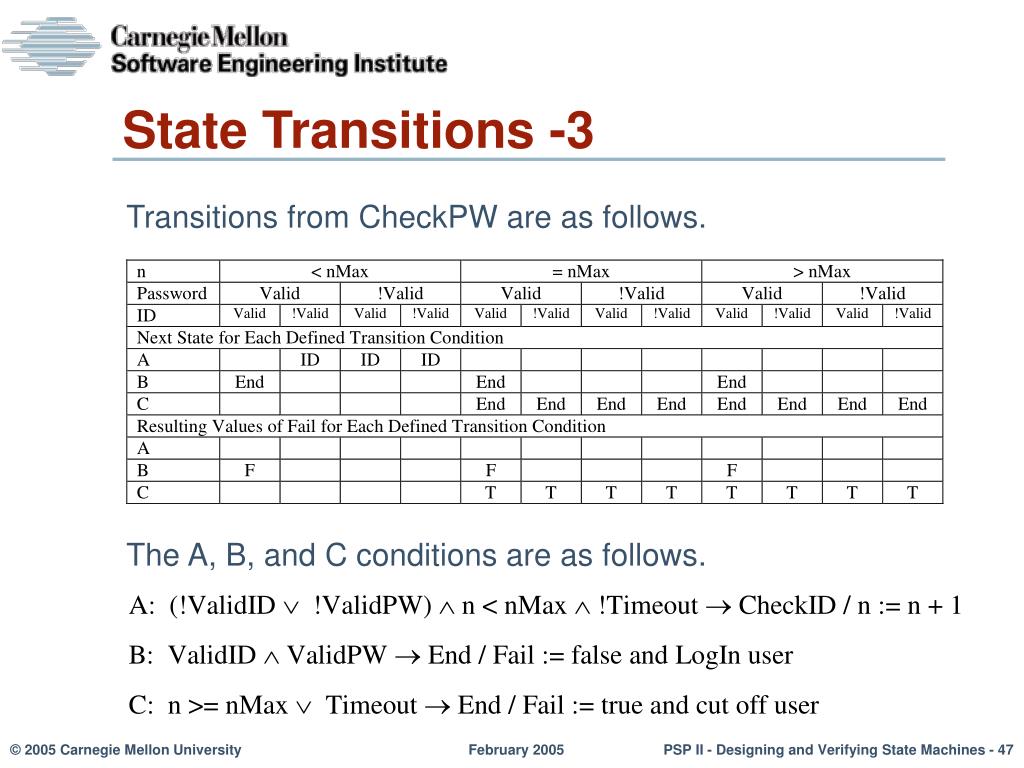 Carnegie Mellon
Software Engineering Institute

State Transitions -3

Transitions from CheckPW are as follows.

| n | < nMax | | | | = nMax | | | | > nMax | | | |
|---|---|---|---|---|---|---|---|---|---|---|---|---|
| Password | Valid | | !Valid | | Valid | | !Valid | | Valid | | !Valid | |
| ID | Valid | !Valid | Valid | !Valid | Valid | !Valid | Valid | !Valid | Valid | !Valid | Valid | !Valid |
| Next State for Each Defined Transition Condition | | | | | | | | | | | | |
| A | | ID | ID | ID | | | | | | | | |
| B | End | | | | End | | | | End | | | |
| C | | | | | End | End | End | End | End | End | End | End |
| Resulting Values of Fail for Each Defined Transition Condition | | | | | | | | | | | | |
| A | | | | | | | | | | | | |
| B | F | | | | F | | | | F | | | |
| C | | | | | T | T | T | T | T | T | T | T |

The A, B, and C conditions are as follows.

A: (!ValidID $\vee$ !ValidPW) $\wedge$ n < nMax $\wedge$ !Timeout $\rightarrow$ CheckID / n := n + 1

B: ValidID $\wedge$ ValidPW $\rightarrow$ End / Fail := false and LogIn user

C: n >= nMax $\vee$ Timeout $\rightarrow$ End / Fail := true and cut off user

© 2005 Carnegie Mellon University February 2005 PSP II - Designing and Verifying State Machines - 47